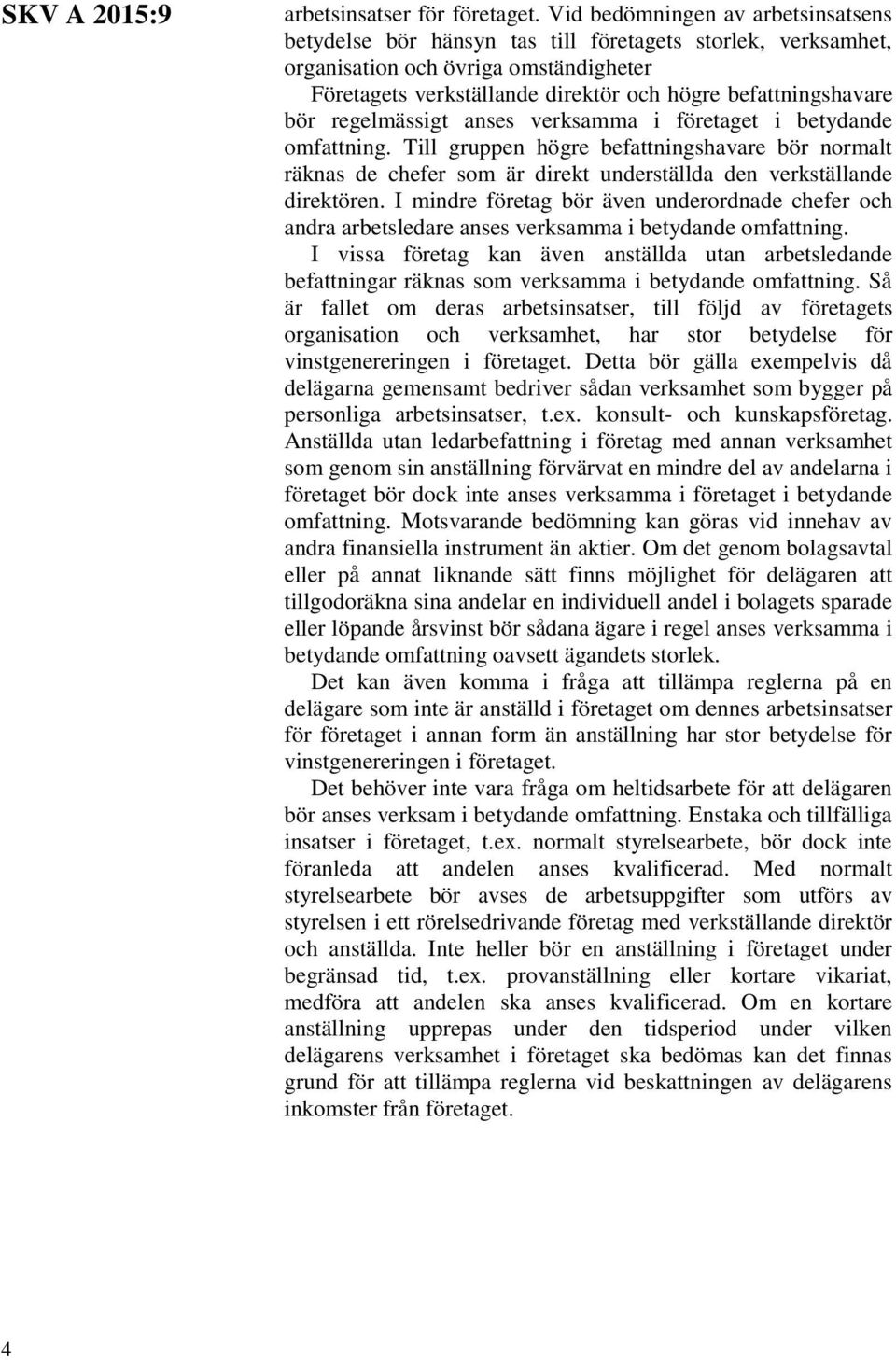 SKV A 2015:9

arbetsinsatser för företaget. Vid bedömningen av arbetsinsatsens betydelse bör hänsyn tas till företagets storlek, verksamhet, organisation och övriga omständigheter

Företagets verkställande direktör och högre befattningshavare bör regelmässigt anses verksamma i företaget i betydande omfattning. Till gruppen högre befattningshavare bör normalt räknas de chefer som är direkt underställda den verkställande direktören. I mindre företag bör även underordnade chefer och andra arbetsledare anses verksamma i betydande omfattning.

I vissa företag kan även anställda utan arbetsledande befattningar räknas som verksamma i betydande omfattning. Så är fallet om deras arbetsinsatser, till följd av företagets organisation och verksamhet, har stor betydelse för vinstgenereringen i företaget. Detta bör gälla exempelvis då delägarna gemensamt bedriver sådan verksamhet som bygger på personliga arbetsinsatser, t.ex. konsult- och kunskapsföretag. Anställda utan ledarbefattning i företag med annan verksamhet som genom sin anställning förvärvat en mindre del av andelarna i företaget bör dock inte anses verksamma i företaget i betydande omfattning. Motsvarande bedömning kan göras vid innehav av andra finansiella instrument än aktier. Om det genom bolagsavtal eller på annat liknande sätt finns möjlighet för delägaren att tillgodoräkna sina andelar en individuell andel i bolagets sparade eller löpande årsvinst bör sådana ägare i regel anses verksamma i betydande omfattning oavsett ägandets storlek.

Det kan även komma i fråga att tillämpa reglerna på en delägare som inte är anställd i företaget om dennes arbetsinsatser för företaget i annan form än anställning har stor betydelse för vinstgenereringen i företaget.

Det behöver inte vara fråga om heltidsarbete för att delägaren bör anses verksam i betydande omfattning. Enstaka och tillfälliga insatser i företaget, t.ex. normalt styrelsearbete, bör dock inte föranleda att andelen anses kvalificerad. Med normalt styrelsearbete bör avses de arbetsuppgifter som utförs av styrelsen i ett rörelsedrivande företag med verkställande direktör och anställda. Inte heller bör en anställning i företaget under begränsad tid, t.ex. provanställning eller kortare vikariat, medföra att andelen ska anses kvalificerad. Om en kortare anställning upprepas under den tidsperiod under vilken delägarens verksamhet i företaget ska bedömas kan det finnas grund för att tillämpa reglerna vid beskattningen av delägarens inkomster från företaget.

4